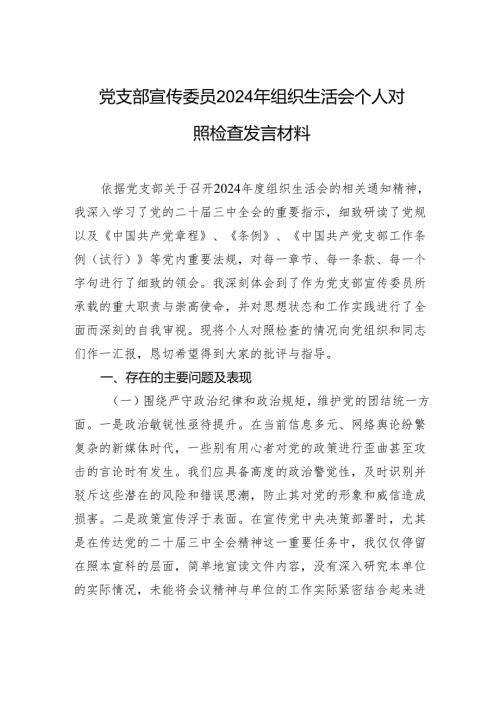 党支部宣传委员2024年组织生活会个人对照检查发言材料

依据党支部关于召开2024年度组织生活会的相关通知精神，我深入学习了党的二十届三中全会的重要指示，细致研读了党规以及《中国共产党章程》、《条例》、《中国共产党支部工作条例（试行）》等党内重要法规，对每一章节、每一条款、每一个字句进行了细致的领会。我深刻体会到了作为党支部宣传委员所承载的重大职责与崇高使命，并对思想状态和工作实践进行了全面而深刻的自我审视。现将个人对照检查的情况向党组织和同志们作一汇报，恳切希望得到大家的批评与指导。

一、存在的主要问题及表现

（一）围绕严守政治纪律和政治规矩，维护党的团结统一方面。一是政治敏锐性亟待提升。在当前信息多元、网络舆论纷繁复杂的新媒体时代，一些别有用心者对党的政策进行歪曲甚至攻击的言论时有发生。我们应具备高度的政治警觉性，及时识别并驳斥这些潜在的风险和错误思潮，防止其对党的形象和威信造成损害。二是政策宣传浮于表面。在宣传党中央决策部署时，尤其是在传达党的二十届三中全会精神这一重要任务中，我仅仅停留在照本宣科的层面，简单地宣读文件内容，没有深入研究本单位的实际情况，未能将会议精神与单位的工作实际紧密结合起来进